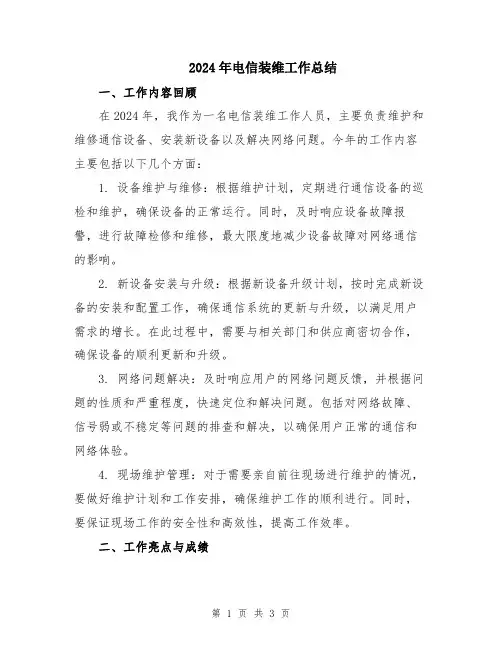 2024年电信装维工作总结

一、工作内容回顾

在2024年，我作为一名电信装维工作人员，主要负责维护和维修通信设备、安装新设备以及解决网络问题。今年的工作内容主要包括以下几个方面：

1. 设备维护与维修：根据维护计划，定期进行通信设备的巡检和维护，确保设备的正常运行。同时，及时响应设备故障报警，进行故障检修和维修，最大限度地减少设备故障对网络通信的影响。

2. 新设备安装与升级：根据新设备升级计划，按时完成新设备的安装和配置工作，确保通信系统的更新与升级，以满足用户需求的增长。在此过程中，需要与相关部门和供应商密切合作，确保设备的顺利更新和升级。

3. 网络问题解决：及时响应用户的网络问题反馈，并根据问题的性质和严重程度，快速定位和解决问题。包括对网络故障、信号弱或不稳定等问题的排查和解决，以确保用户正常的通信和网络体验。

4. 现场维护管理：对于需要亲自前往现场进行维护的情况，要做好维护计划和工作安排，确保维护工作的顺利进行。同时，要保证现场工作的安全性和高效性，提高工作效率。

二、工作亮点与成绩

第 1 页 共 3 页